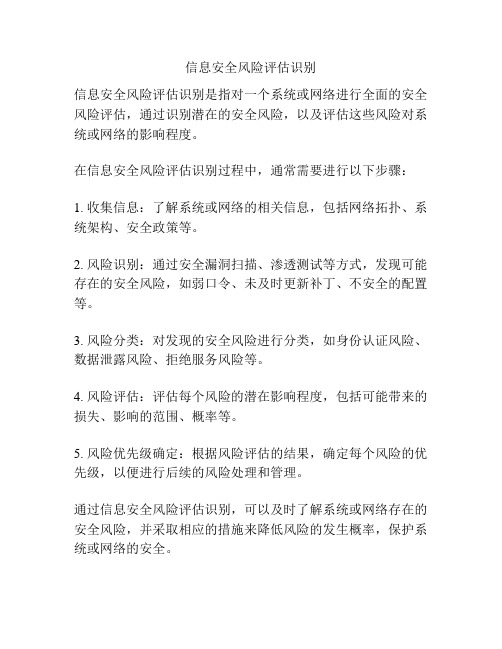 信息安全风险评估识别

信息安全风险评估识别是指对一个系统或网络进行全面的安全风险评估，通过识别潜在的安全风险，以及评估这些风险对系统或网络的影响程度。

在信息安全风险评估识别过程中，通常需要进行以下步骤：

1. 收集信息：了解系统或网络的相关信息，包括网络拓扑、系统架构、安全政策等。

2. 风险识别：通过安全漏洞扫描、渗透测试等方式，发现可能存在的安全风险，如弱口令、未及时更新补丁、不安全的配置等。

3. 风险分类：对发现的安全风险进行分类，如身份认证风险、数据泄露风险、拒绝服务风险等。

4. 风险评估：评估每个风险的潜在影响程度，包括可能带来的损失、影响的范围、概率等。

5. 风险优先级确定：根据风险评估的结果，确定每个风险的优先级，以便进行后续的风险处理和管理。

通过信息安全风险评估识别，可以及时了解系统或网络存在的安全风险，并采取相应的措施来降低风险的发生概率，保护系统或网络的安全。